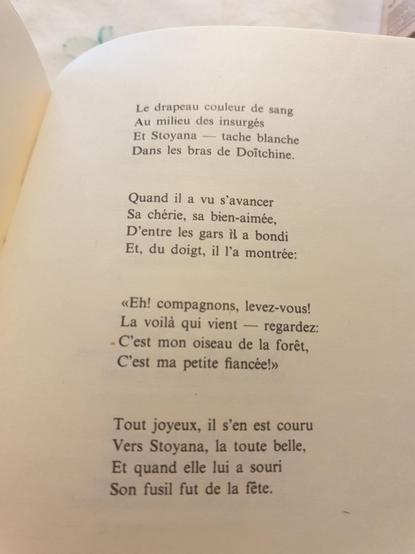 Le drapeau couleur de sang
Au milieu des insurgés
Et Stoyana — tache blanche
Dans les bras de Doïtchine.

Quand il a vu s'avancer
Sa chérie, sa bien-aimée,
D'entre les gars il a bondi
Et, du doigt, il l'a montrée:

«Eh! compagnons, levez-vous!
La voilà qui vient — regardez:
C'est mon oiseau de la forêt,
C'est ma petite fiancée!»

Tout joyeux, il s'en est couru
Vers Stoyana, la toute belle,
Et quand elle lui a souri
Son fusil fut de la fête.